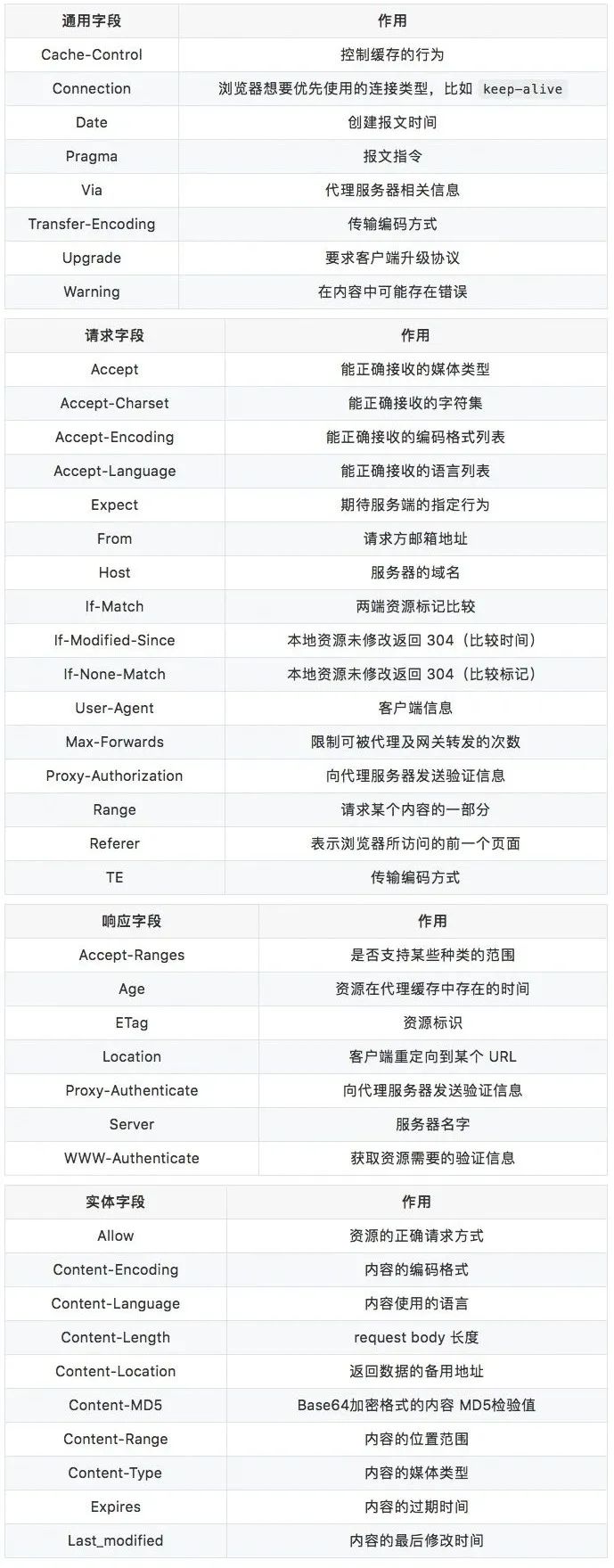 | 通用字段 | 作用 |
|---|---|
| Cache-Control | 控制缓存的行为 |
| Connection | 浏览器想要优先使用的连接类型，比如 keep-alive |
| Date | 创建报文时间 |
| Pragma | 报文指令 |
| Via | 代理服务器相关信息 |
| Transfer-Encoding | 传输编码方式 |
| Upgrade | 要求客户端升级协议 |
| Warning | 在内容中可能存在错误 |

| 请求字段 | 作用 |
|---|---|
| Accept | 能正确接收的媒体类型 |
| Accept-Charset | 能正确接收的字符集 |
| Accept-Encoding | 能正确接收的编码格式列表 |
| Accept-Language | 能正确接收的语言列表 |
| Expect | 期待服务端的指定行为 |
| From | 请求方邮箱地址 |
| Host | 服务器的域名 |
| If-Match | 两端资源标记比较 |
| If-Modified-Since | 本地资源未修改返回 304（比较时间） |
| If-None-Match | 本地资源未修改返回 304（比较标记） |
| User-Agent | 客户端信息 |
| Max-Forwards | 限制可被代理及网关转发的次数 |
| Proxy-Authorization | 向代理服务器发送验证信息 |
| Range | 请求某个内容的一部分 |
| Referer | 表示浏览器所访问的前一个页面 |
| TE | 传输编码方式 |

| 响应字段 | 作用 |
|---|---|
| Accept-Ranges | 是否支持某些种类的范围 |
| Age | 资源在代理缓存中存在的时间 |
| ETag | 资源标识 |
| Location | 客户端重定向到某个 URL |
| Proxy-Authenticate | 向代理服务器发送验证信息 |
| Server | 服务器名字 |
| WWW-Authenticate | 获取资源需要的验证信息 |

| 实体字段 | 作用 |
|---|---|
| Allow | 资源的正确请求方式 |
| Content-Encoding | 内容的编码格式 |
| Content-Language | 内容使用的语言 |
| Content-Length | request body 长度 |
| Content-Location | 返回数据的备用地址 |
| Content-MD5 | Base64加密格式的内容 MD5检验值 |
| Content-Range | 内容的位置范围 |
| Content-Type | 内容的媒体类型 |
| Expires | 内容的过期时间 |
| Last_modified | 内容的最后修改时间 |